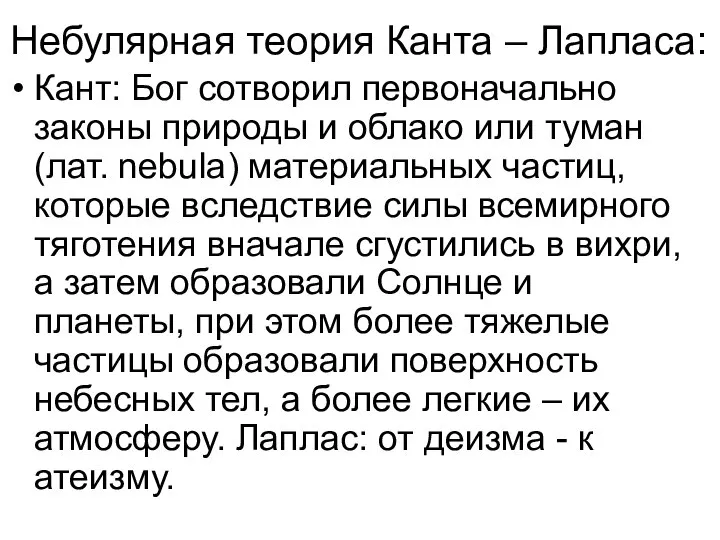 Небулярная теория Канта – Лапласа:

• Кант: Бог сотворил первоначально законы природы и облако или туман (лат. nebula) материальных частиц, которые вследствие силы всемирного тяготения вначале сгустились в вихри, а затем образовали Солнце и планеты, при этом более тяжелые частицы образовали поверхность небесных тел, а более легкие – их атмосферу. Лаплас: от деизма - к атеизму.